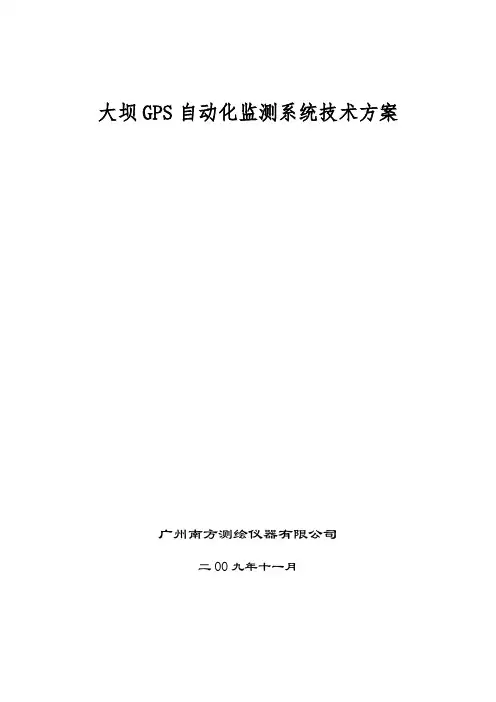 大坝GPS自动化监测系统技术方案

广州南方测绘仪器有限公司

二00九年十一月